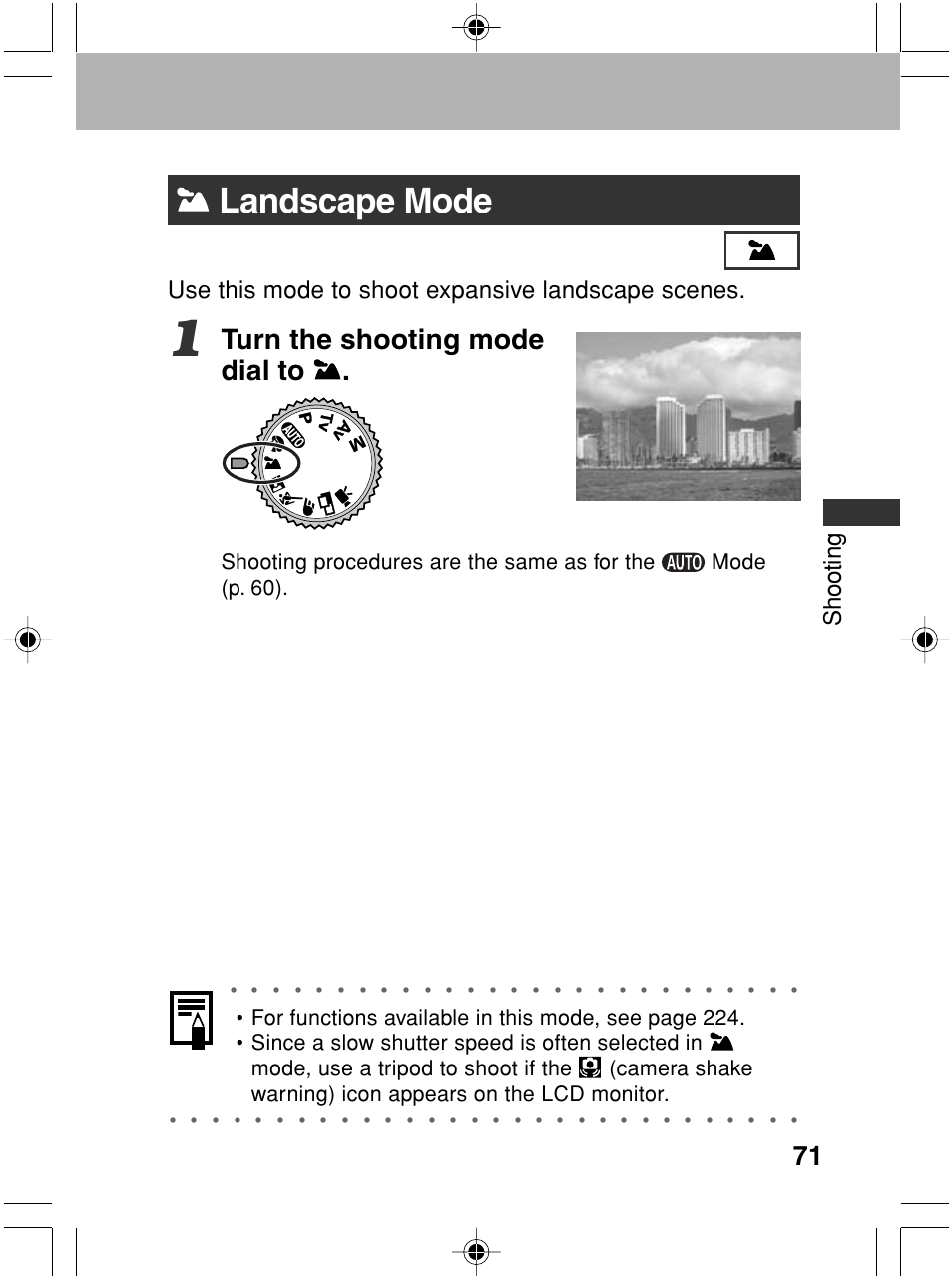 Landscape Mode

Use this mode to shoot expansive landscape scenes.

1 Turn the shooting mode dial to .

AUTO P Tv Av M

Shooting procedures are the same as for the AUTO Mode (p. 60).

Shooting

• For functions available in this mode, see page 224.
• Since a slow shutter speed is often selected in mode, use a tripod to shoot if the (camera shake warning) icon appears on the LCD monitor.

71